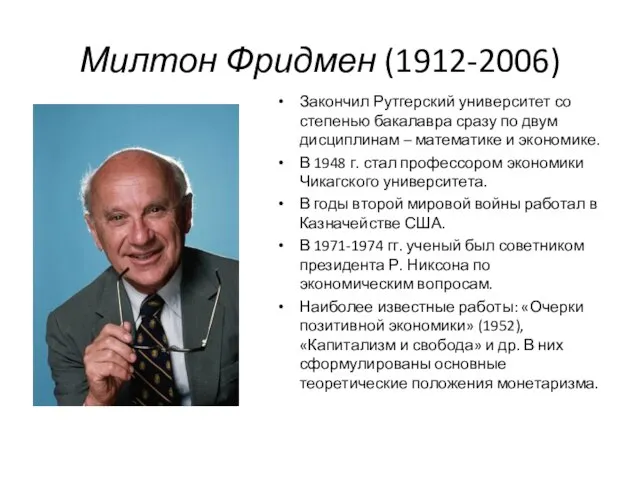 Милтон Фридмен (1912-2006)

• Закончил Рутгерский университет со степенью бакалавра сразу по двум дисциплинам – математике и экономике.
• В 1948 г. стал профессором экономики Чикагского университета.
• В годы второй мировой войны работал в Казначействе США.
• В 1971-1974 гг. ученый был советником президента Р. Никсона по экономическим вопросам.
• Наиболее известные работы: «Очерки позитивной экономики» (1952), «Капитализм и свобода» и др. В них сформулированы основные теоретические положения монетаризма.